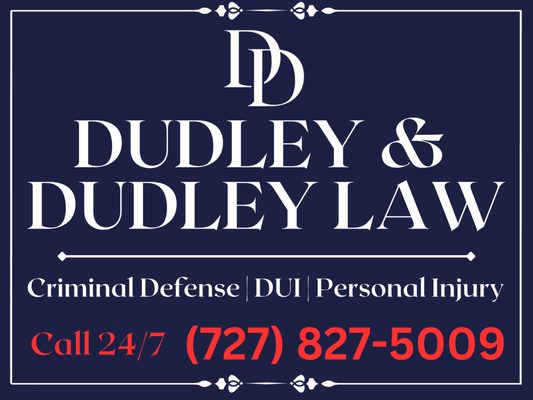 DD

DUDLEY & DUDLEY LAW

Criminal Defense | DUI | Personal Injury

Call 24/7 (727) 827-5009